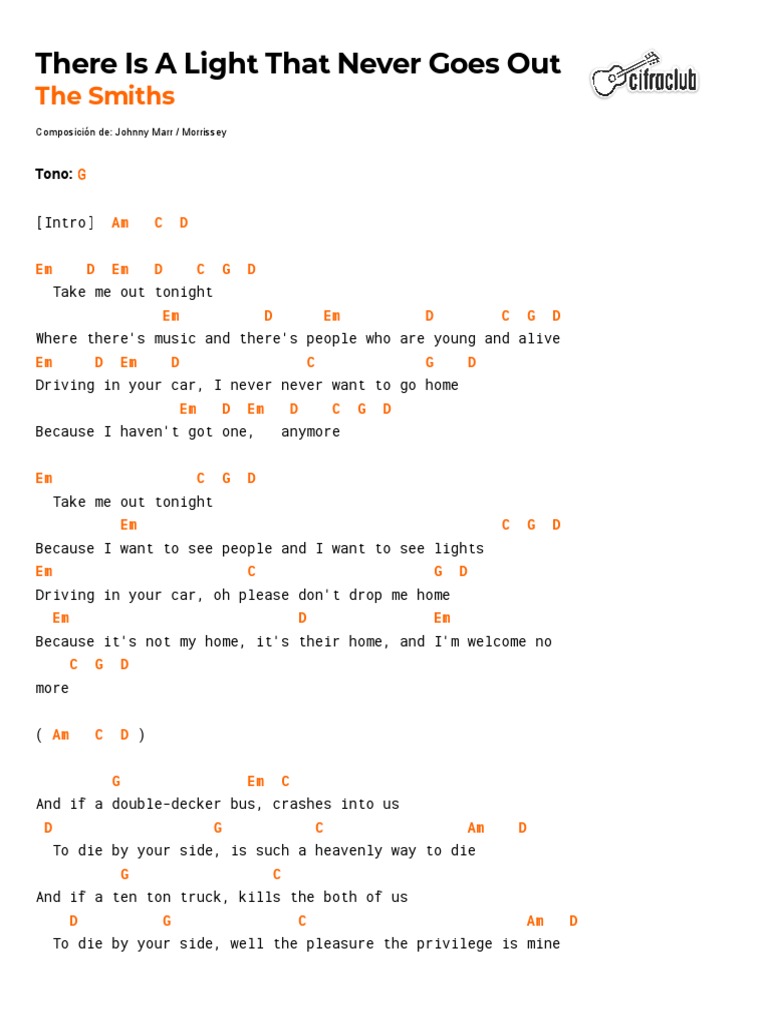 There Is A Light That Never Goes Out
The Smiths

cifraclub

Composición de: Johnny Marr / Morrissey

Tono: G

[Intro] Am C D

Em D Em D C G D
Take me out tonight
Em D Em D C G D
Where there's music and there's people who are young and alive
Em D Em D C G D
Driving in your car, I never never want to go home
Em D Em D C G D
Because I haven't got one, anymore

Em C G D
Take me out tonight
Em C G D
Because I want to see people and I want to see lights
Em C G D
Driving in your car, oh please don't drop me home
Em D Em
Because it's not my home, it's their home, and I'm welcome no
C G D
more

( Am C D )

G Em C
And if a double-decker bus, crashes into us
D G C Am D
To die by your side, is such a heavenly way to die
G C
And if a ten ton truck, kills the both of us
D G C Am D
To die by your side, well the pleasure the privilege is mine